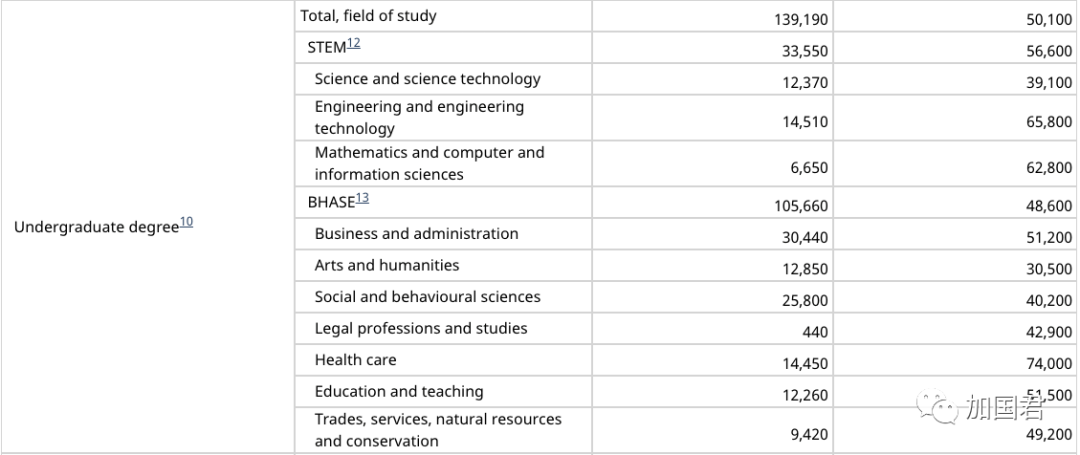 | | | | |
|---|---|---|---|
| Undergraduate degree$^{10}$ | Total, field of study | 139,190 | 50,100 |
| | STEM$^{12}$ | 33,550 | 56,600 |
| | Science and science technology | 12,370 | 39,100 |
| | Engineering and engineering technology | 14,510 | 65,800 |
| | Mathematics and computer and information sciences | 6,650 | 62,800 |
| | BHASE$^{13}$ | 105,660 | 48,600 |
| | Business and administration | 30,440 | 51,200 |
| | Arts and humanities | 12,850 | 30,500 |
| | Social and behavioural sciences | 25,800 | 40,200 |
| | Legal professions and studies | 440 | 42,900 |
| | Health care | 14,450 | 74,000 |
| | Education and teaching | 12,260 | 51,500 |
| | Trades, services, natural resources and conservation | 9,420 | 49,200 |

加国君